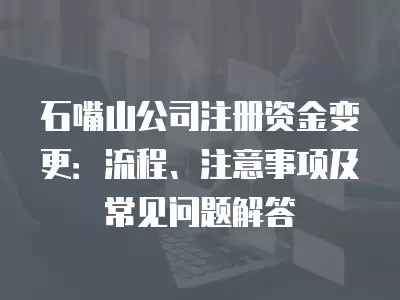 石嘴山公司注册资金变更：流程、注意事项及常见问题解答